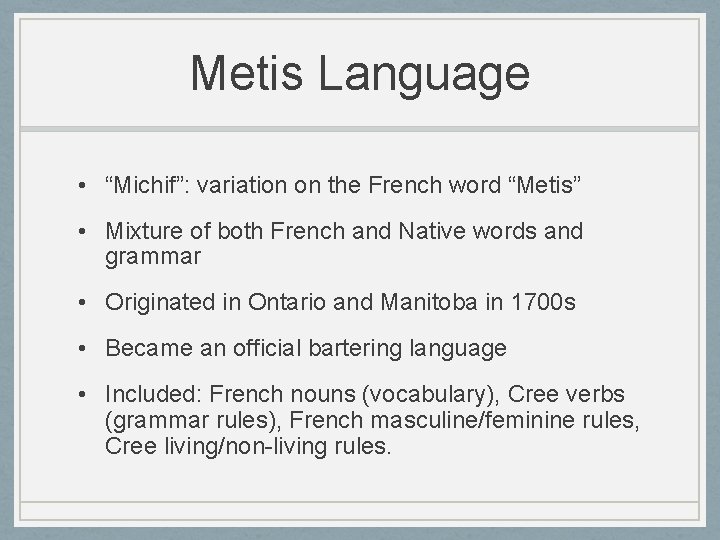 Metis Language

• “Michif”: variation on the French word “Metis”

• Mixture of both French and Native words and grammar

• Originated in Ontario and Manitoba in 1700s

• Became an official bartering language

• Included: French nouns (vocabulary), Cree verbs (grammar rules), French masculine/feminine rules, Cree living/non-living rules.